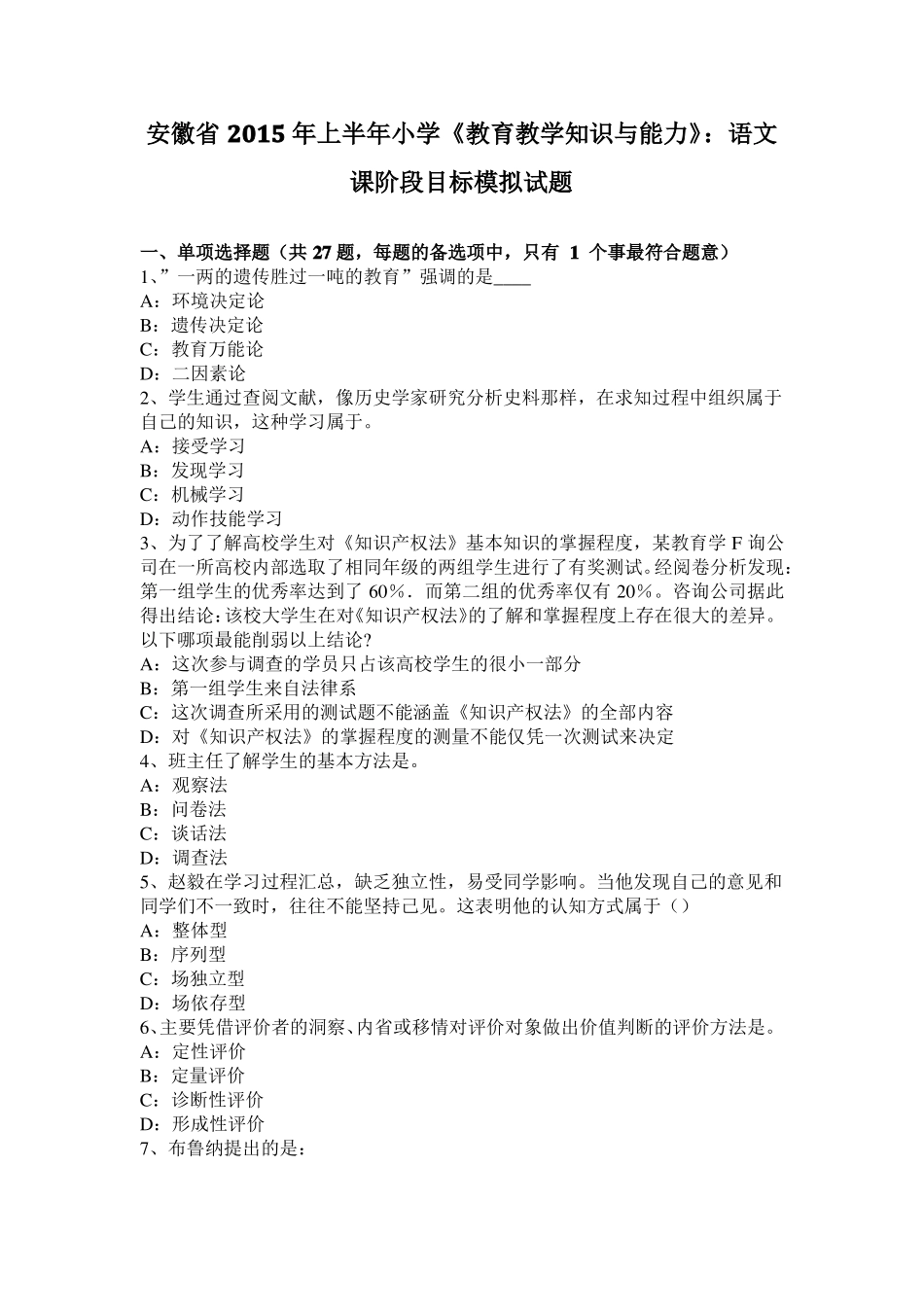 安徽省 2015 年上半年小学《教育教学知识与能力》：语文课阶段目标模拟试题

一、单项选择题（共 27 题，每题的备选项中，只有 1 个事最符合题意）
1、”一两的遗传胜过一吨的教育”强调的是____
A：环境决定论
B：遗传决定论
C：教育万能论
D：二因素论
2、学生通过查阅文献，像历史学家研究分析史料那样，在求知过程中组织属于自己的知识，这种学习属于。
A：接受学习
B：发现学习
C：机械学习
D：动作技能学习
3、为了了解高校学生对《知识产权法》基本知识的掌握程度，某教育学 F 询公司在一所高校内部选取了相同年级的两组学生进行了有奖测试。经阅卷分析发现：第一组学生的优秀率达到了 60%．而第二组的优秀率仅有 20%。咨询公司据此得出结论：该校大学生在对《知识产权法》的了解和掌握程度上存在很大的差异。以下哪项最能削弱以上结论?
A：这次参与调查的学员只占该高校学生的很小一部分
B：第一组学生来自法律系
C：这次调查所采用的测试题不能涵盖《知识产权法》的全部内容
D：对《知识产权法》的掌握程度的测量不能仅凭一次测试来决定
4、班主任了解学生的基本方法是。
A：观察法
B：问卷法
C：谈话法
D：调查法
5、赵毅在学习过程汇总，缺乏独立性，易受同学影响。当他发现自己的意见和同学们不一致时，往往不能坚持己见。这表明他的认知方式属于（）
A：整体型
B：序列型
C：场独立型
D：场依存型
6、主要凭借评价者的洞察、内省或移情对评价对象做出价值判断的评价方法是。
A：定性评价
B：定量评价
C：诊断性评价
D：形成性评价
7、布鲁纳提出的是：